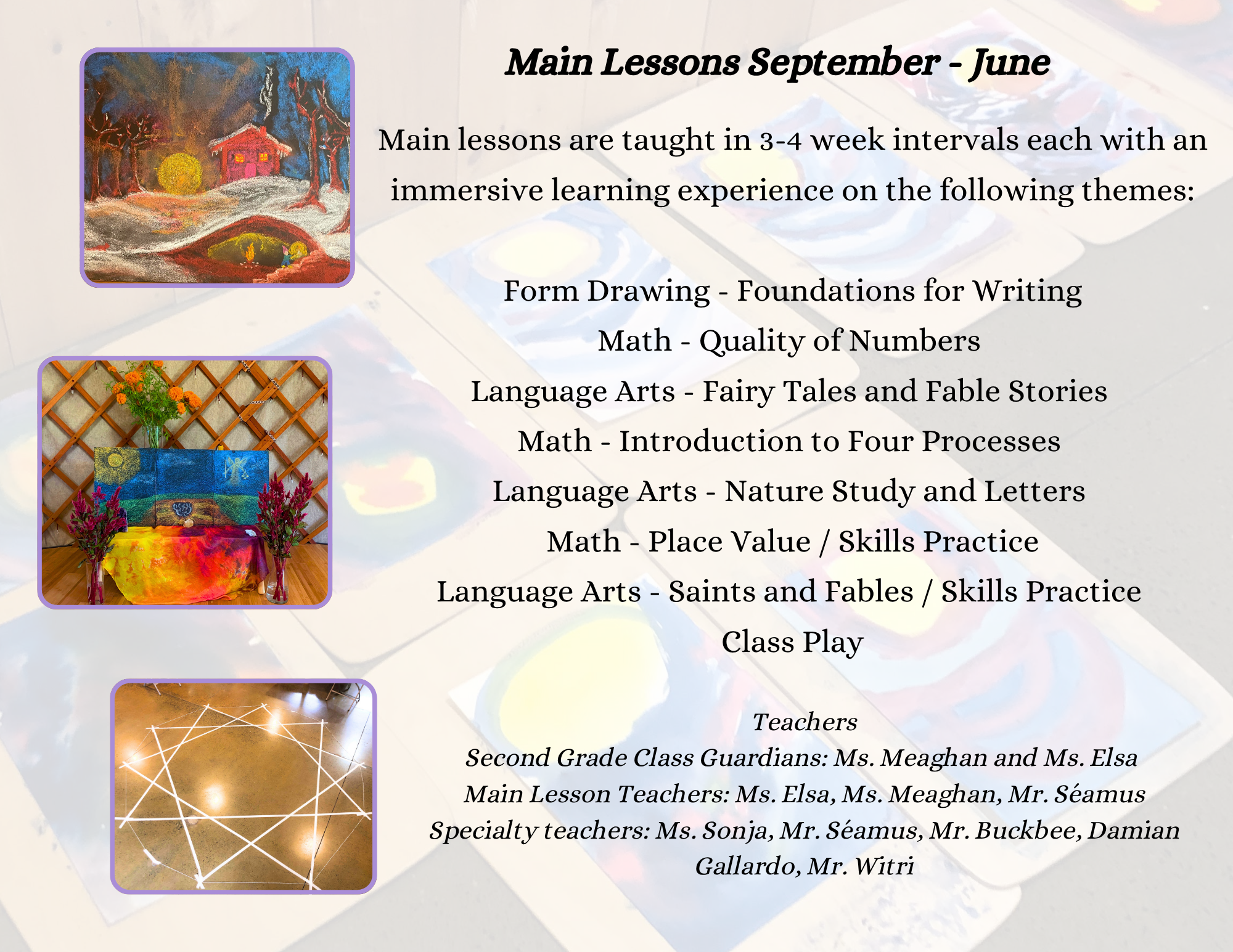 Main Lessons September - June

Main lessons are taught in 3-4 week intervals each with an immersive learning experience on the following themes:

Form Drawing - Foundations for Writing
Math - Quality of Numbers
Language Arts - Fairy Tales and Fable Stories
Math - Introduction to Four Processes
Language Arts - Nature Study and Letters
Math - Place Value / Skills Practice
Language Arts - Saints and Fables / Skills Practice
Class Play

Teachers
Second Grade Class Guardians: Ms. Meaghan and Ms. Elsa
Main Lesson Teachers: Ms. Elsa, Ms. Meaghan, Mr. Séamus
Specialty teachers: Ms. Sonja, Mr. Séamus, Mr. Buckbee, Damian Gallardo, Mr. Witri